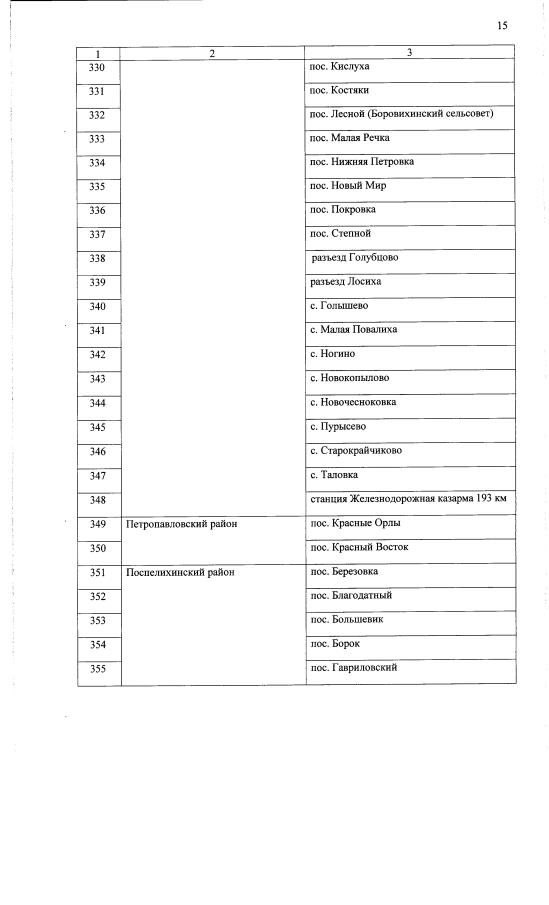 15

| 1 | 2 | 3 |
|---|---|---|
| 330 | | пос. Кислуха |
| 331 | | пос. Костяки |
| 332 | | пос. Лесной (Боровихинский сельсовет) |
| 333 | | пос. Малая Речка |
| 334 | | пос. Нижняя Петровка |
| 335 | | пос. Новый Мир |
| 336 | | пос. Покровка |
| 337 | | пос. Степной |
| 338 | | разъезд Голубцово |
| 339 | | разъезд Лосиха |
| 340 | | с. Голышево |
| 341 | | с. Малая Повалиха |
| 342 | | с. Ногино |
| 343 | | с. Новокопылово |
| 344 | | с. Новочесноковка |
| 345 | | с. Пурысево |
| 346 | | с. Старокрайчиково |
| 347 | | с. Таловка |
| 348 | | станция Железнодорожная казарма 193 км |
| 349 | Петропавловский район | пос. Красные Орлы |
| 350 | | пос. Красный Восток |
| 351 | Поспелихинский район | пос. Березовка |
| 352 | | пос. Благодатный |
| 353 | | пос. Большевик |
| 354 | | пос. Борок |
| 355 | | пос. Гавриловский |